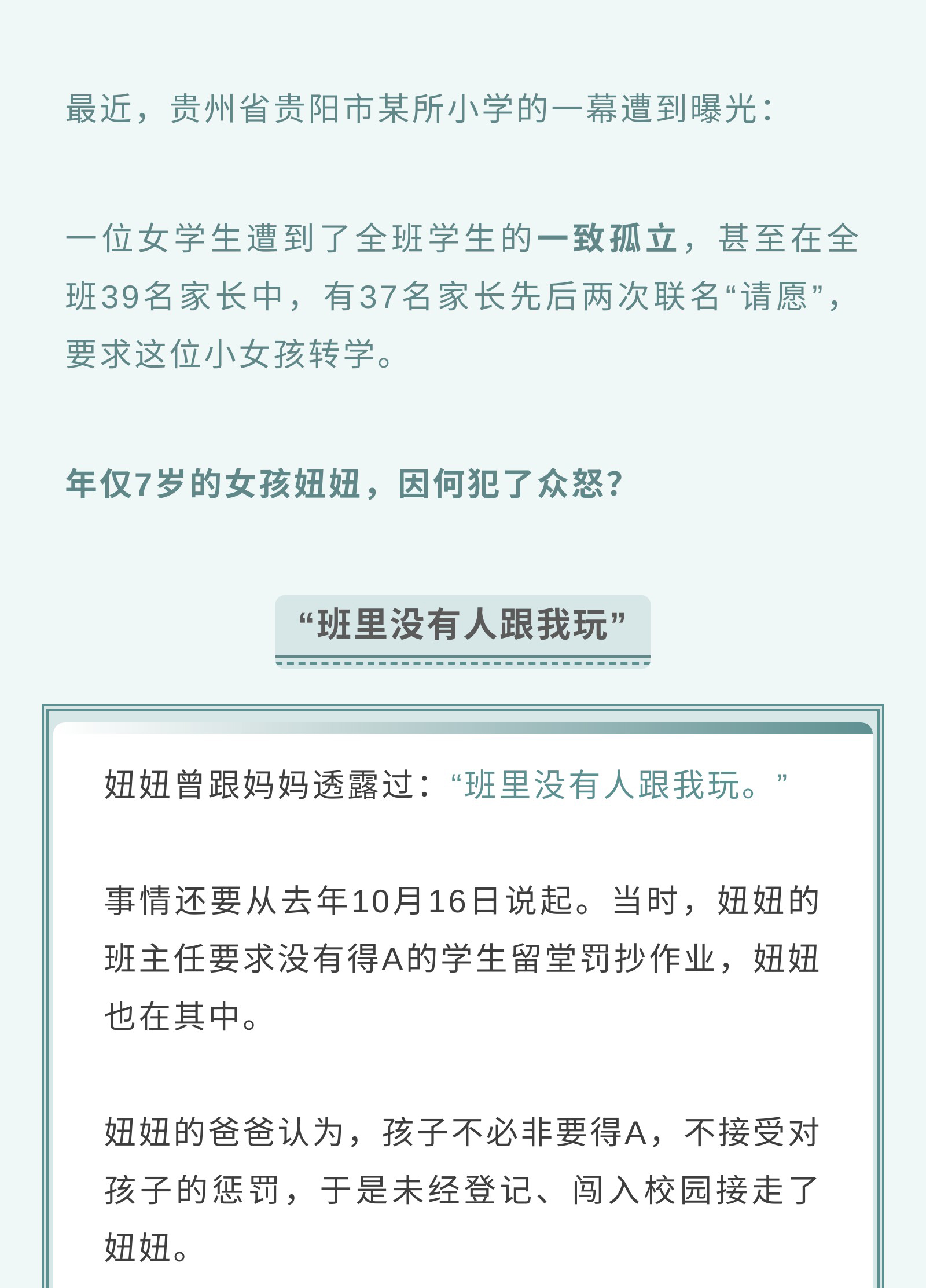 最近，贵州省贵阳市某所小学的一幕遭到曝光：

一位女学生遭到了全班学生的一致孤立，甚至在全班39名家长中，有37名家长先后两次联名“请愿”，要求这位小女孩转学。

年仅7岁的女孩妞妞，因何犯了众怒？

“班里没有人跟我玩”

妞妞曾跟妈妈透露过：“班里没有人跟我玩。”

事情还要从去年10月16日说起。当时，妞妞的班主任要求没有得A的学生留堂罚抄作业，妞妞也在其中。

妞妞的爸爸认为，孩子不必非要得A，不接受对孩子的惩罚，于是未经登记、闯入校园接走了妞妞。